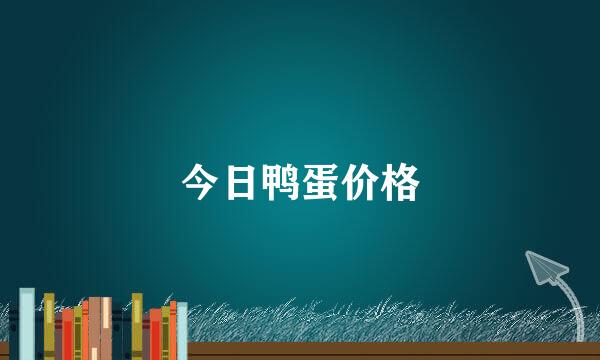 今日鸭蛋价格